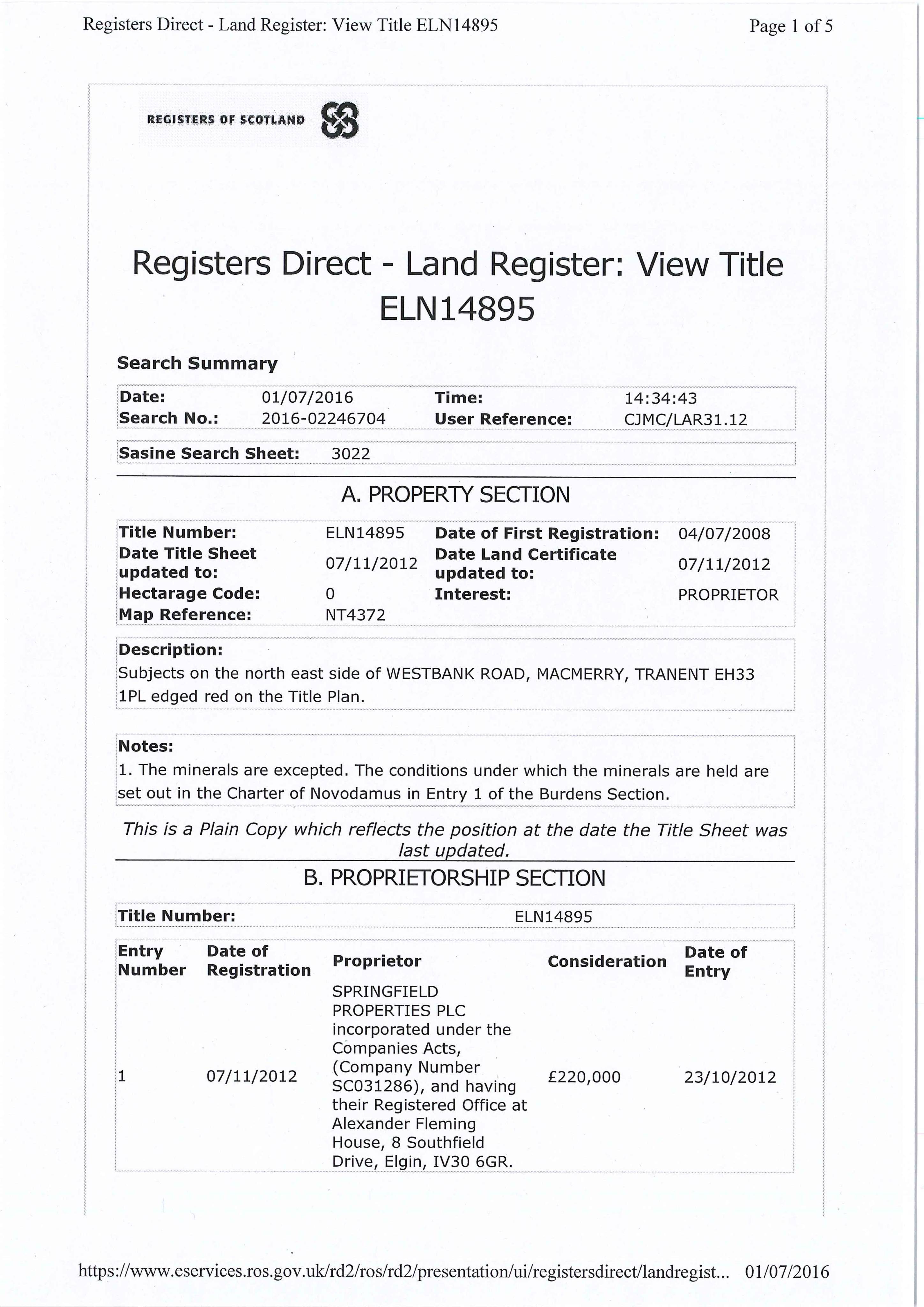 Registers Direct - Land Register: View Title ELN14895

Page 1 of 5

REGISTERS OF SCOTLAND

Registers Direct - Land Register: View Title ELN14895

Search Summary

| Date: | 01/07/2016 | Time: | 14:34:43 |
|---|---|---|---|
| Search No.: | 2016-02246704 | User Reference: | CJMC/LAR31.12 |

Sasine Search Sheet: 3022

A. PROPERTY SECTION

| Title Number: | ELN14895 | Date of First Registration: | 04/07/2008 |
|---|---|---|---|
| Date Title Sheet updated to: | 07/11/2012 | Date Land Certificate updated to: | 07/11/2012 |
| Hectarage Code: | 0 | Interest: | PROPRIETOR |
| Map Reference: | NT4372 | | |

Description:
Subjects on the north east side of WESTBANK ROAD, MACMERRY, TRANENT EH33 1PL edged red on the Title Plan.

Notes:
1. The minerals are excepted. The conditions under which the minerals are held are set out in the Charter of Novodamus in Entry 1 of the Burdens Section.

This is a Plain Copy which reflects the position at the date the Title Sheet was last updated.

B. PROPRIETORSHIP SECTION

Title Number: ELN14895

| Entry Number | Date of Registration | Proprietor | Consideration | Date of Entry |
|---|---|---|---|---|
| 1 | 07/11/2012 | SPRINGFIELD PROPERTIES PLC incorporated under the Companies Acts, (Company Number SC031286), and having their Registered Office at Alexander Fleming House, 8 Southfield Drive, Elgin, IV30 6GR. | £220,000 | 23/10/2012 |

https://www.eservices.ros.gov.uk/rd2/ros/rd2/presentation/ui/registersdirect/landregist... 01/07/2016